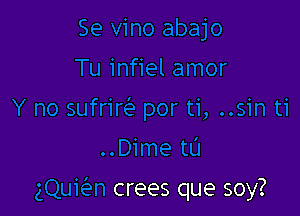 Se vino abajo
Tu infiel amor
Y no sufriré por ti, ..sin ti
..Dime tú
¿Quién crees que soy?